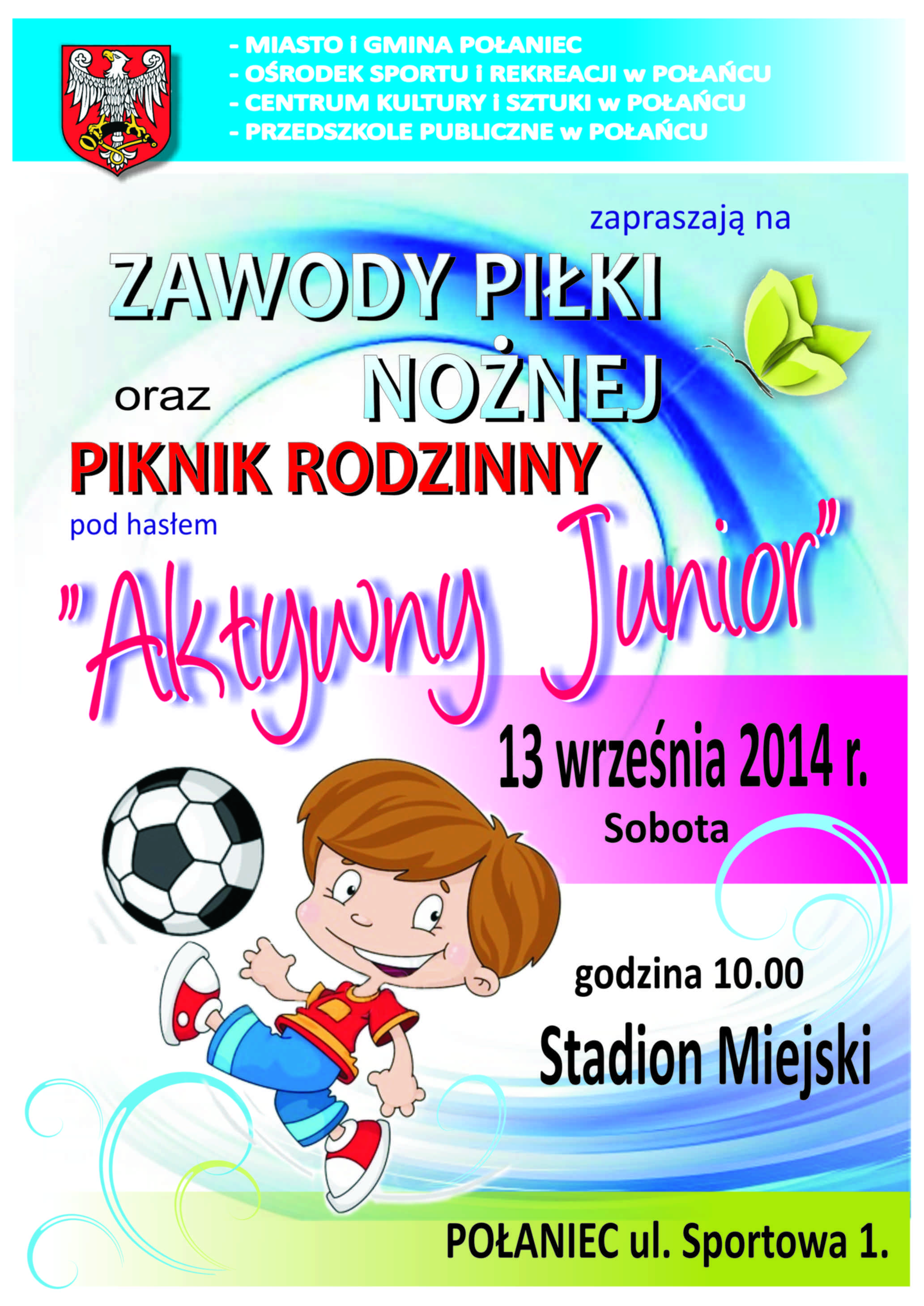 - MIASTO i GMINA POŁANIEC
- OŚRODEK SPORTU i REKREACJI w POŁAŃCU
- CENTRUM KULTURY i SZTUKI w POŁAŃCU
- PRZEDSZKOLE PUBLICZNE w POŁAŃCU

zapraszają na

ZAWODY PIŁKI NOŻNEJ

oraz

PIKNIK RODZINNY

pod hasłem

"Aktywny Junior"

13 września 2014 r.
Sobota

godzina 10.00

Stadion Miejski

POŁANIEC ul. Sportowa 1.